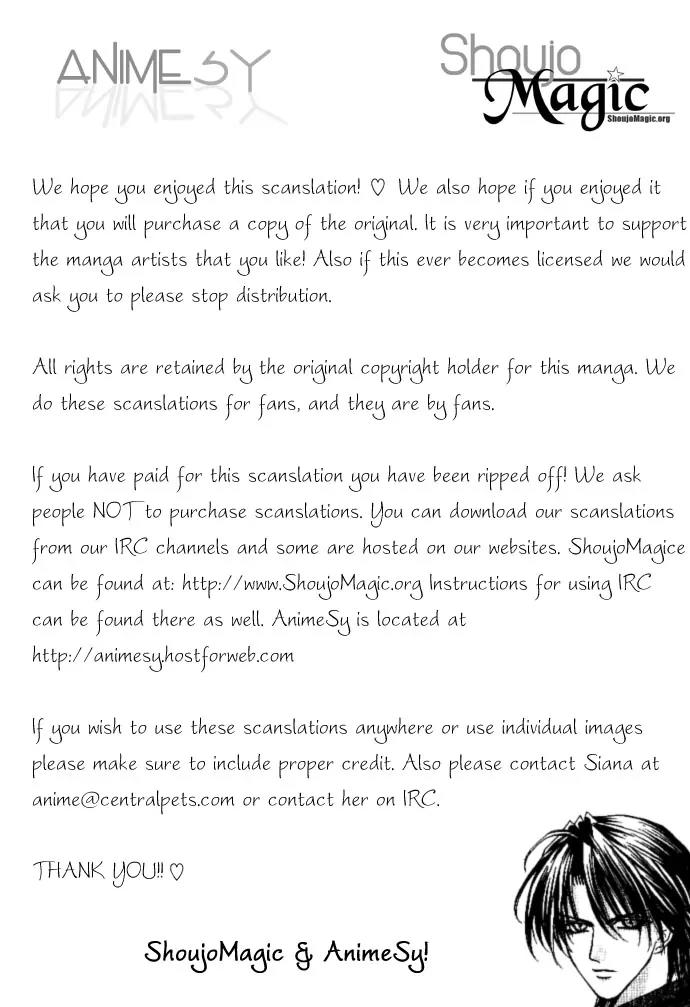 ANIMESY

Shoujo Magic
ShoujoMagic.org

We hope you enjoyed this scanslation! ♡ We also hope if you enjoyed it that you will purchase a copy of the original. It is very important to support the manga artists that you like! Also if this ever becomes licensed we would ask you to please stop distribution.

All rights are retained by the original copyright holder for this manga. We do these scanslations for fans, and they are by fans.

If you have paid for this scanslation you have been ripped off! We ask people NOT to purchase scanslations. You can download our scanslations from our IRC channels and some are hosted on our websites. ShoujoMagice can be found at: http://www.ShoujoMagic.org Instructions for using IRC can be found there as well. AnimeSy is located at http://animesy.hostforweb.com

If you wish to use these scanslations anywhere or use individual images please make sure to include proper credit. Also please contact Siana at anime@centralpets.com or contact her on IRC.

THANK YOU!! ♡

ShoujoMagic & AnimeSy!